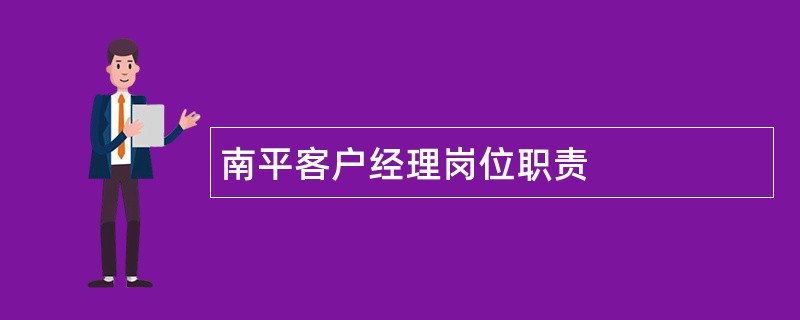 南平客户经理岗位职责